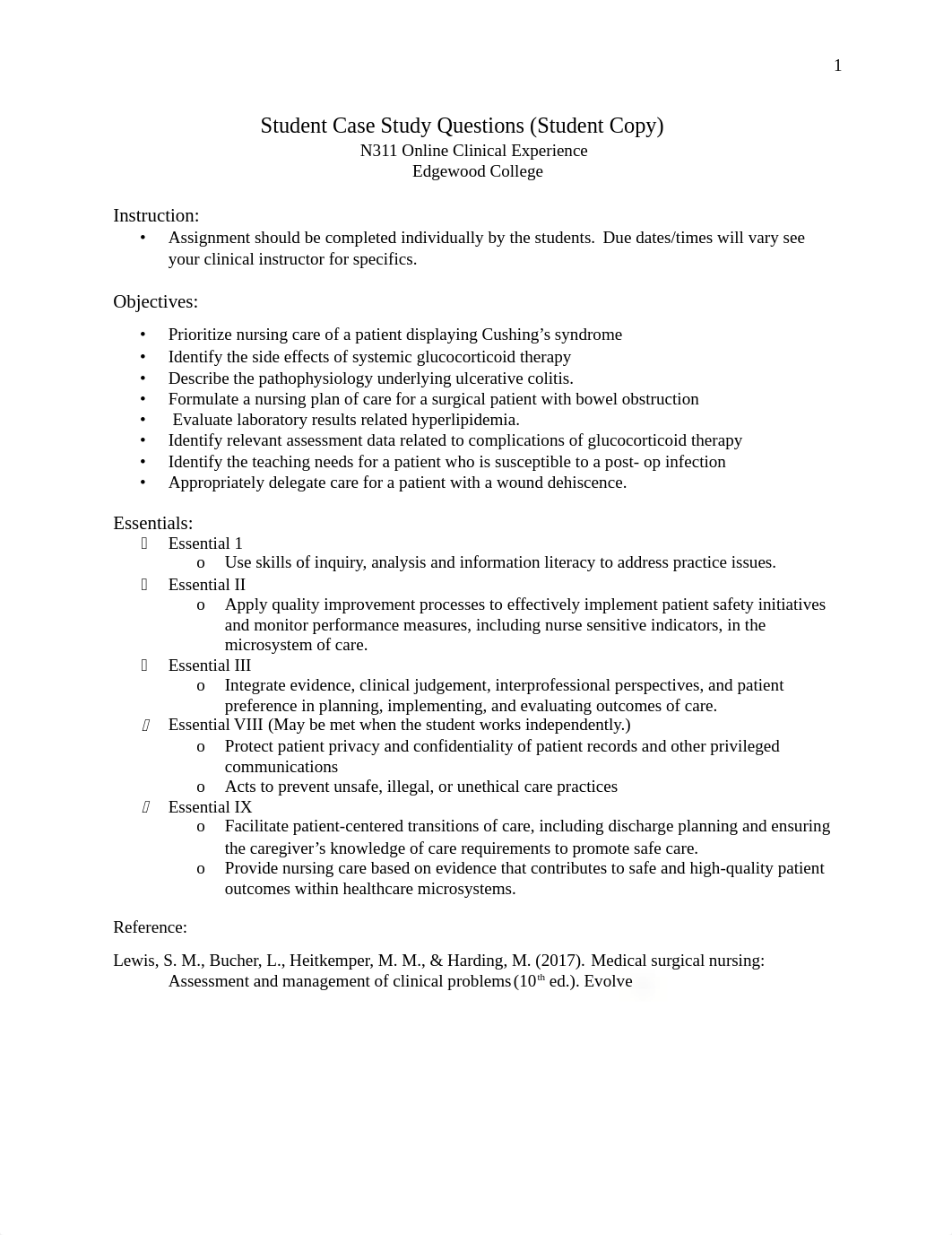 1

Student Case Study Questions (Student Copy)
N311 Online Clinical Experience
Edgewood College

Instruction:
• Assignment should be completed individually by the students. Due dates/times will vary see your clinical instructor for specifics.

Objectives:
• Prioritize nursing care of a patient displaying Cushing's syndrome
• Identify the side effects of systemic glucocorticoid therapy
• Describe the pathophysiology underlying ulcerative colitis.
• Formulate a nursing plan of care for a surgical patient with bowel obstruction
• Evaluate laboratory results related hyperlipidemia.
• Identify relevant assessment data related to complications of glucocorticoid therapy
• Identify the teaching needs for a patient who is susceptible to a post- op infection
• Appropriately delegate care for a patient with a wound dehiscence.

Essentials:
Essential 1
o Use skills of inquiry, analysis and information literacy to address practice issues.
Essential II
o Apply quality improvement processes to effectively implement patient safety initiatives and monitor performance measures, including nurse sensitive indicators, in the microsystem of care.
Essential III
o Integrate evidence, clinical judgement, interprofessional perspectives, and patient preference in planning, implementing, and evaluating outcomes of care.
Essential VIII (May be met when the student works independently.)
o Protect patient privacy and confidentiality of patient records and other privileged communications
o Acts to prevent unsafe, illegal, or unethical care practices
Essential IX
o Facilitate patient-centered transitions of care, including discharge planning and ensuring the caregiver's knowledge of care requirements to promote safe care.
o Provide nursing care based on evidence that contributes to safe and high-quality patient outcomes within healthcare microsystems.

Reference:

Lewis, S. M., Bucher, L., Heitkemper, M. M., & Harding, M. (2017). Medical surgical nursing: Assessment and management of clinical problems (10$^{th}$ ed.). Evolve